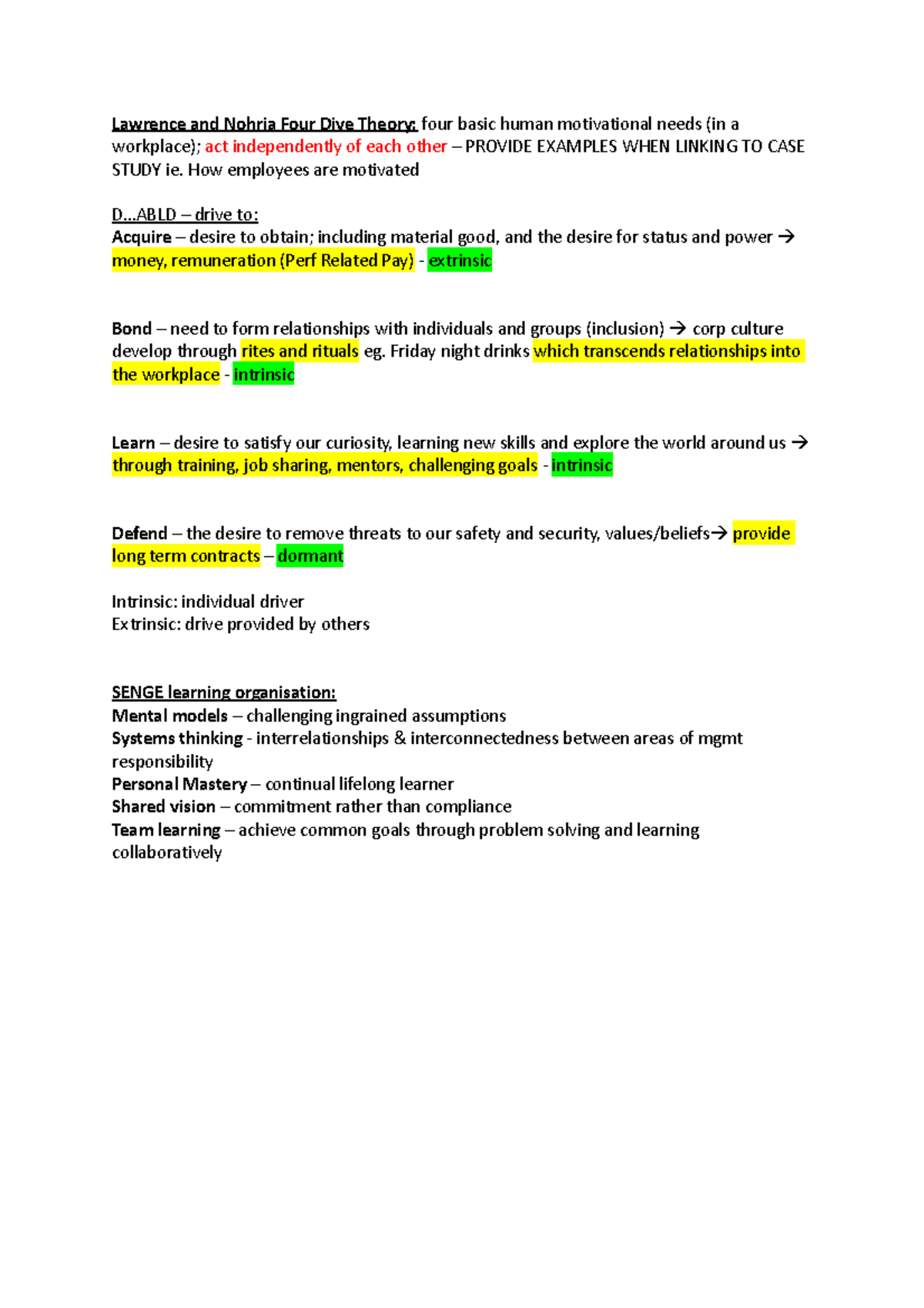 Lawrence and Nohria Four Dive Theory: four basic human motivational needs (in a workplace); act independently of each other – PROVIDE EXAMPLES WHEN LINKING TO CASE STUDY ie. How employees are motivated

D...ABLD – drive to:
Acquire – desire to obtain; including material good, and the desire for status and power → money, remuneration (Perf Related Pay) - extrinsic

Bond – need to form relationships with individuals and groups (inclusion) → corp culture develop through rites and rituals eg. Friday night drinks which transcends relationships into the workplace - intrinsic

Learn – desire to satisfy our curiosity, learning new skills and explore the world around us → through training, job sharing, mentors, challenging goals - intrinsic

Defend – the desire to remove threats to our safety and security, values/beliefs→ provide long term contracts – dormant

Intrinsic: individual driver
Extrinsic: drive provided by others

SENGE learning organisation:
Mental models – challenging ingrained assumptions
Systems thinking - interrelationships & interconnectedness between areas of mgmt responsibility
Personal Mastery – continual lifelong learner
Shared vision – commitment rather than compliance
Team learning – achieve common goals through problem solving and learning collaboratively